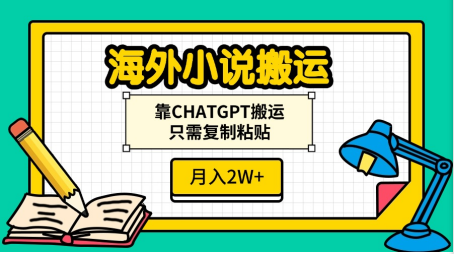 海外小说搬运

靠CHATGPT搬运
只需复制粘贴

月入2W+